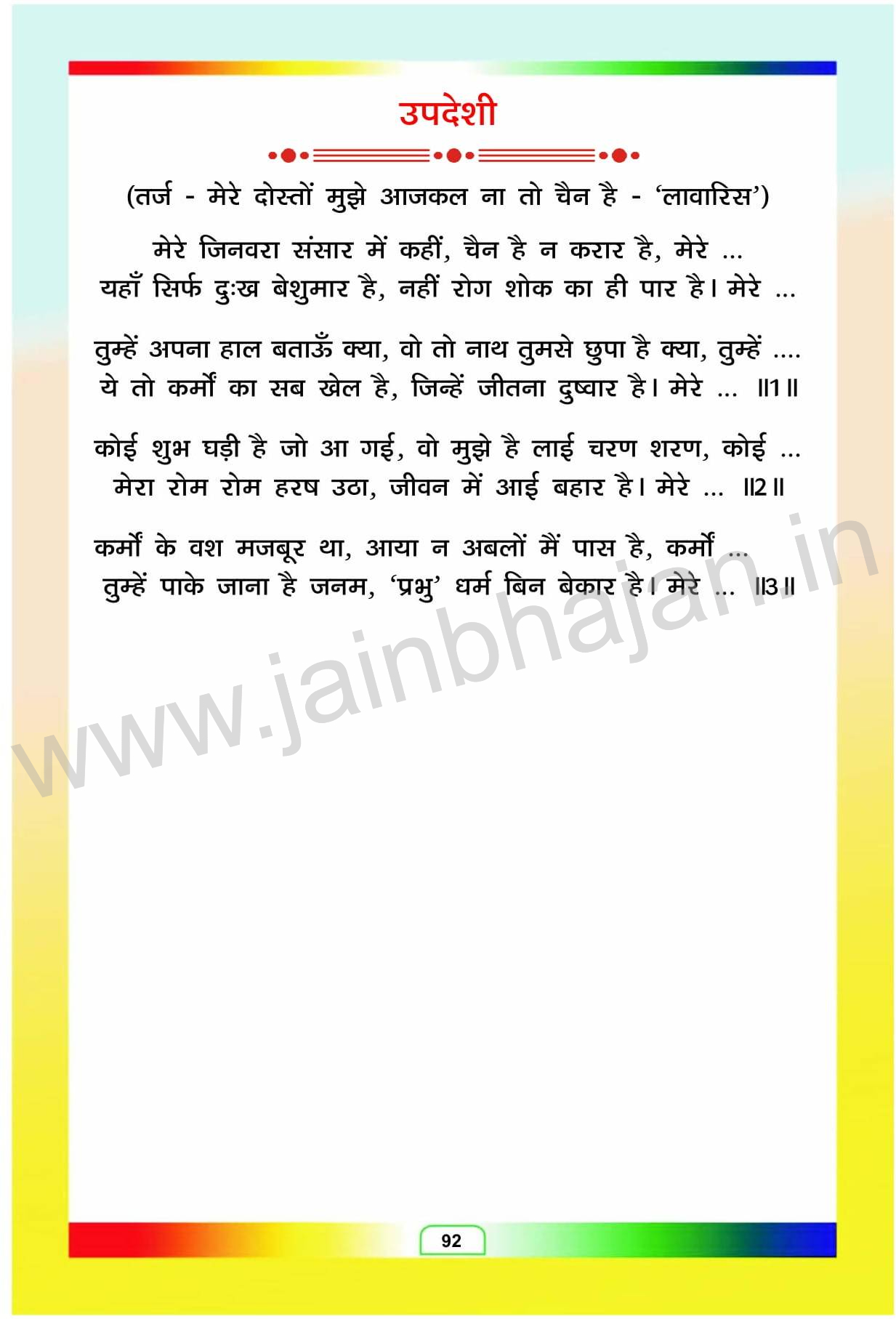 उपदेशी

(तर्ज - मेरे दोस्तों मुझे आजकल ना तो चैन है - 'लावारिस')

मेरे जिनवरा संसार में कहीं, चैन है न करार है, मेरे ...
यहाँ सिर्फ दुःख बेशुमार है, नहीं रोग शोक का ही पार है। मेरे ...

तुम्हें अपना हाल बताऊँ क्या, वो तो नाथ तुमसे छुपा है क्या, तुम्हें ....
ये तो कर्मों का सब खेल है, जिन्हें जीतना दुष्वार है। मेरे ... ॥1॥

कोई शुभ घड़ी है जो आ गई, वो मुझे है लाई चरण शरण, कोई ...
मेरा रोम रोम हरष उठा, जीवन में आई बहार है। मेरे ... ॥2॥

कर्मों के वश मजबूर था, आया न अबलों मैं पास है, कर्मों ...
तुम्हें पाके जाना है जनम, 'प्रभु' धर्म बिन बेकार है। मेरे ... ॥3॥

92

www.jainbhajan.in